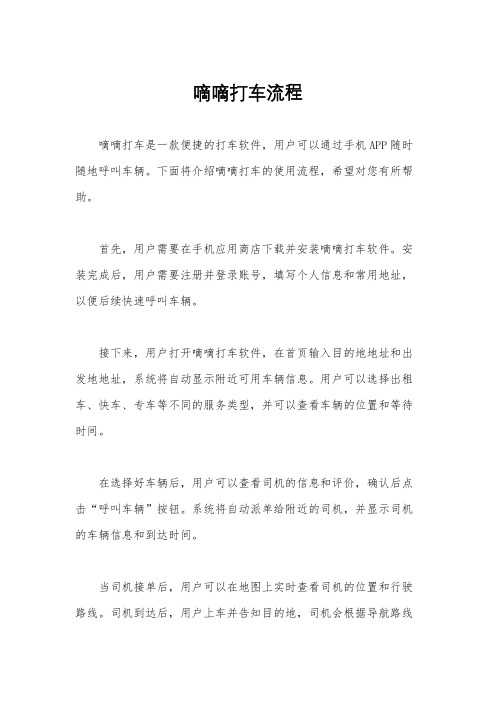 嘀嘀打车流程

嘀嘀打车是一款便捷的打车软件，用户可以通过手机APP随时随地呼叫车辆。下面将介绍嘀嘀打车的使用流程，希望对您有所帮助。

首先，用户需要在手机应用商店下载并安装嘀嘀打车软件。安装完成后，用户需要注册并登录账号，填写个人信息和常用地址，以便后续快速呼叫车辆。

接下来，用户打开嘀嘀打车软件，在首页输入目的地地址和出发地地址，系统将自动显示附近可用车辆信息。用户可以选择出租车、快车、专车等不同的服务类型，并可以查看车辆的位置和等待时间。

在选择好车辆后，用户可以查看司机的信息和评价，确认后点击“呼叫车辆”按钮。系统将自动派单给附近的司机，并显示司机的车辆信息和到达时间。

当司机接单后，用户可以在地图上实时查看司机的位置和行驶路线。司机到达后，用户上车并告知目的地，司机会根据导航路线